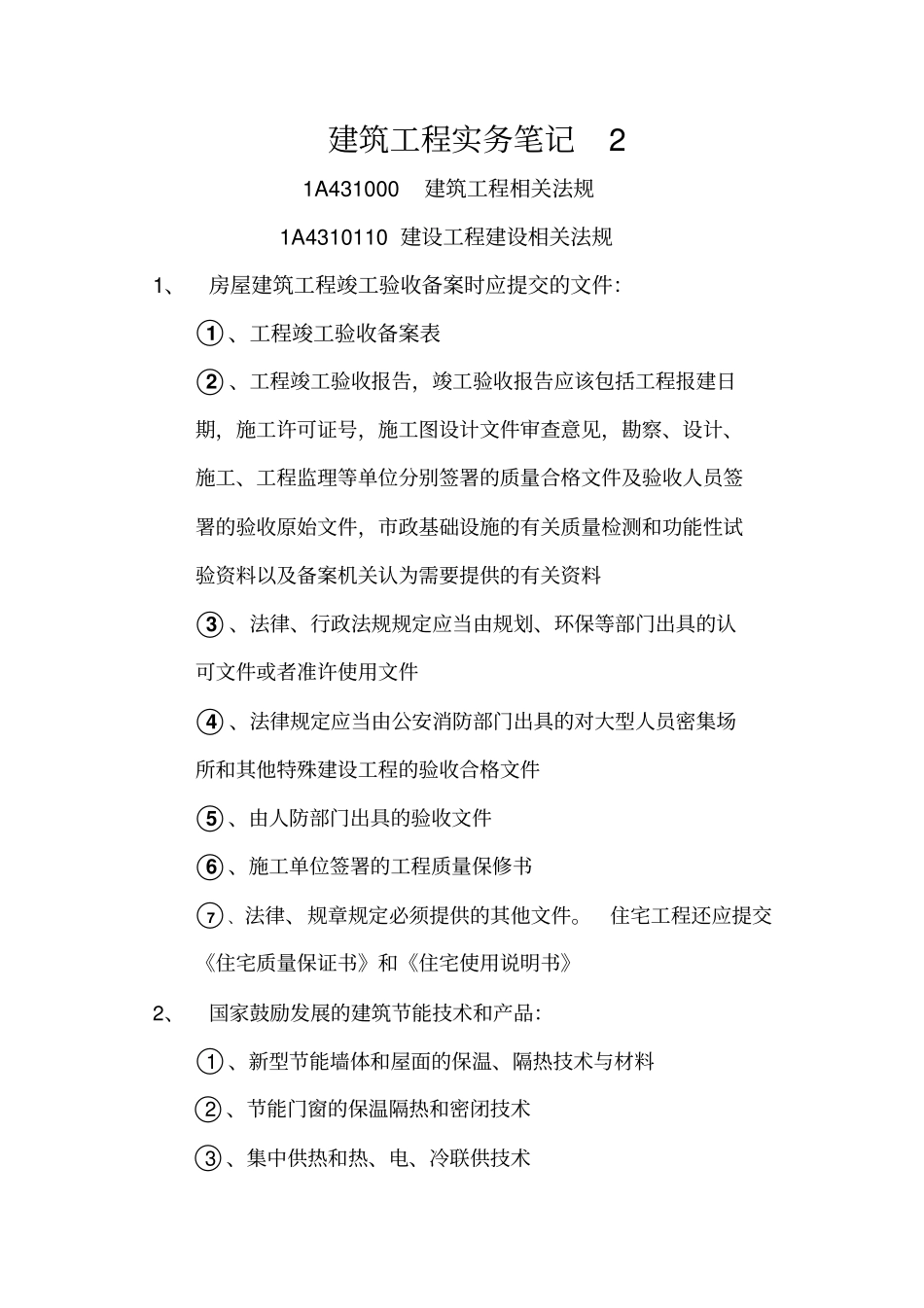 建筑工程实务笔记 2

1A431000 建筑工程相关法规

1A4310110 建设工程建设相关法规

1、 房屋建筑工程竣工验收备案时应提交的文件:

①、工程竣工验收备案表

②、工程竣工验收报告,竣工验收报告应该包括工程报建日期,施工许可证号,施工图设计文件审查意见,勘察、设计、施工、工程监理等单位分别签署的质量合格文件及验收人员签署的验收原始文件,市政基础设施的有关质量检测和功能性试验资料以及备案机关认为需要提供的有关资料

③、法律、行政法规规定应当由规划、环保等部门出具的认可文件或者准许使用文件

④、法律规定应当由公安消防部门出具的对大型人员密集场所和其他特殊建设工程的验收合格文件

⑤、由人防部门出具的验收文件

⑥、施工单位签署的工程质量保修书

⑦、法律、规章规定必须提供的其他文件。 住宅工程还应提交《住宅质量保证书》和《住宅使用说明书》

2、 国家鼓励发展的建筑节能技术和产品:

①、新型节能墙体和屋面的保温、隔热技术与材料

②、节能门窗的保温隔热和密闭技术

③、集中供热和热、电、冷联供技术